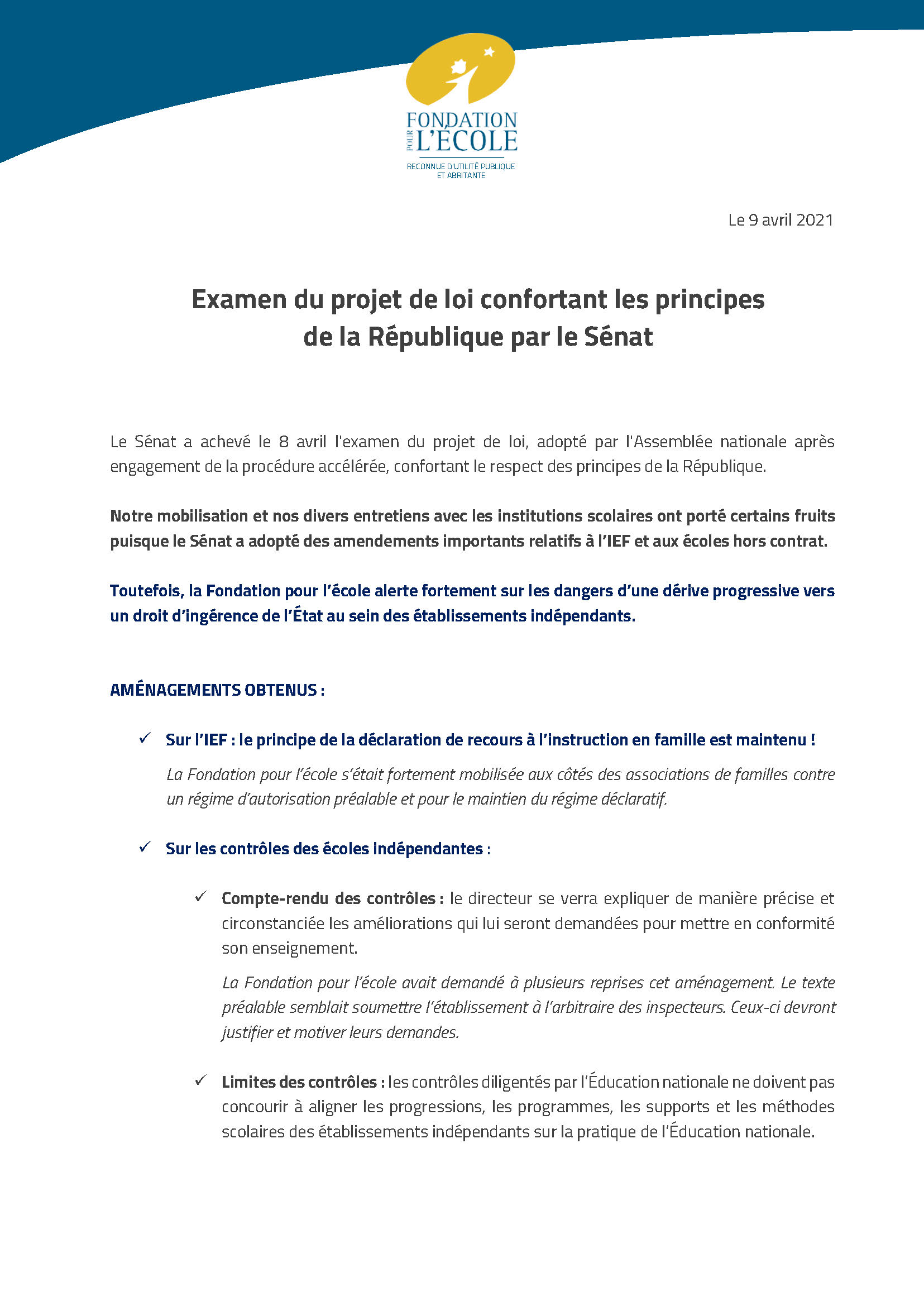 FONDATION
POUR
L'ÉCOLE
RECONNUE D'UTILITÉ PUBLIQUE
ET ABRITANTE

Le 9 avril 2021

Examen du projet de loi confortant les principes de la République par le Sénat

Le Sénat a achevé le 8 avril l'examen du projet de loi, adopté par l'Assemblée nationale après engagement de la procédure accélérée, confortant le respect des principes de la République.

Notre mobilisation et nos divers entretiens avec les institutions scolaires ont porté certains fruits puisque le Sénat a adopté des amendements importants relatifs à l'IEF et aux écoles hors contrat.

Toutefois, la Fondation pour l'école alerte fortement sur les dangers d'une dérive progressive vers un droit d'ingérence de l'État au sein des établissements indépendants.

AMÉNAGEMENTS OBTENUS :

✓ Sur l'IEF : le principe de la déclaration de recours à l'instruction en famille est maintenu !

La Fondation pour l'école s'était fortement mobilisée aux côtés des associations de familles contre un régime d'autorisation préalable et pour le maintien du régime déclaratif.

✓ Sur les contrôles des écoles indépendantes :

✓ Compte-rendu des contrôles : le directeur se verra expliquer de manière précise et circonstanciée les améliorations qui lui seront demandées pour mettre en conformité son enseignement.

La Fondation pour l'école avait demandé à plusieurs reprises cet aménagement. Le texte préalable semblait soumettre l'établissement à l'arbitraire des inspecteurs. Ceux-ci devront justifier et motiver leurs demandes.

✓ Limites des contrôles : les contrôles diligentés par l'Éducation nationale ne doivent pas concourir à aligner les progressions, les programmes, les supports et les méthodes scolaires des établissements indépendants sur la pratique de l'Éducation nationale.